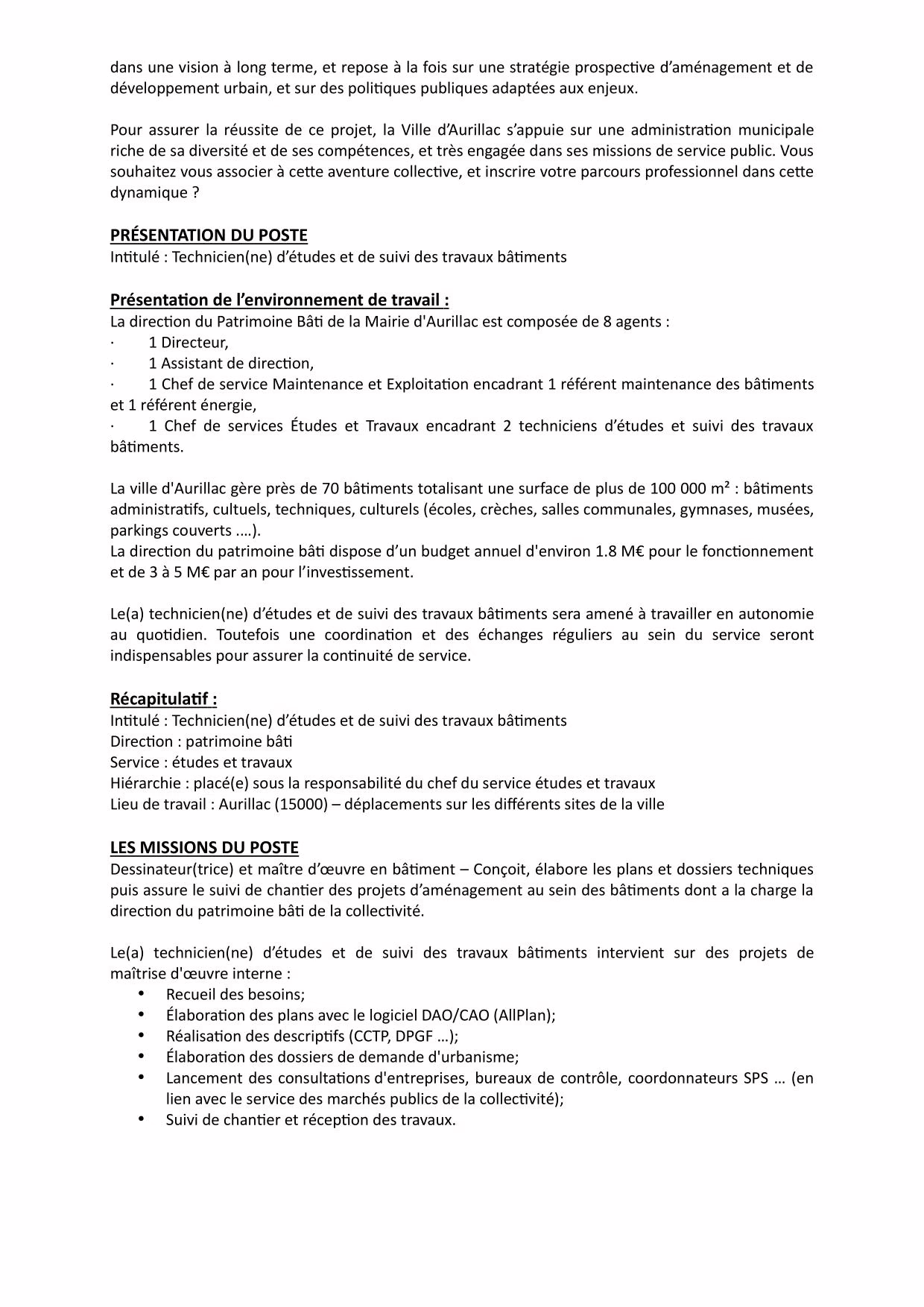 dans une vision à long terme, et repose à la fois sur une stratégie prospective d'aménagement et de développement urbain, et sur des politiques publiques adaptées aux enjeux.

Pour assurer la réussite de ce projet, la Ville d'Aurillac s'appuie sur une administration municipale riche de sa diversité et de ses compétences, et très engagée dans ses missions de service public. Vous souhaitez vous associer à cette aventure collective, et inscrire votre parcours professionnel dans cette dynamique ?

PRÉSENTATION DU POSTE
Intitulé : Technicien(ne) d'études et de suivi des travaux bâtiments

Présentation de l'environnement de travail :
La direction du Patrimoine Bâti de la Mairie d'Aurillac est composée de 8 agents :
· 1 Directeur,
· 1 Assistant de direction,
· 1 Chef de service Maintenance et Exploitation encadrant 1 référent maintenance des bâtiments et 1 référent énergie,
· 1 Chef de services Études et Travaux encadrant 2 techniciens d'études et suivi des travaux bâtiments.

La ville d'Aurillac gère près de 70 bâtiments totalisant une surface de plus de 100 000 m² : bâtiments administratifs, cultuels, techniques, culturels (écoles, crèches, salles communales, gymnases, musées, parkings couverts ….).
La direction du patrimoine bâti dispose d'un budget annuel d'environ 1.8 M€ pour le fonctionnement et de 3 à 5 M€ par an pour l'investissement.

Le(a) technicien(ne) d'études et de suivi des travaux bâtiments sera amené à travailler en autonomie au quotidien. Toutefois une coordination et des échanges réguliers au sein du service seront indispensables pour assurer la continuité de service.

Récapitulatif :
Intitulé : Technicien(ne) d'études et de suivi des travaux bâtiments
Direction : patrimoine bâti
Service : études et travaux
Hiérarchie : placé(e) sous la responsabilité du chef du service études et travaux
Lieu de travail : Aurillac (15000) – déplacements sur les différents sites de la ville

LES MISSIONS DU POSTE
Dessinateur(trice) et maître d'œuvre en bâtiment – Conçoit, élabore les plans et dossiers techniques puis assure le suivi de chantier des projets d'aménagement au sein des bâtiments dont a la charge la direction du patrimoine bâti de la collectivité.

Le(a) technicien(ne) d'études et de suivi des travaux bâtiments intervient sur des projets de maîtrise d'œuvre interne :
• Recueil des besoins;
• Élaboration des plans avec le logiciel DAO/CAO (AllPlan);
• Réalisation des descriptifs (CCTP, DPGF …);
• Élaboration des dossiers de demande d'urbanisme;
• Lancement des consultations d'entreprises, bureaux de contrôle, coordonnateurs SPS … (en lien avec le service des marchés publics de la collectivité);
• Suivi de chantier et réception des travaux.